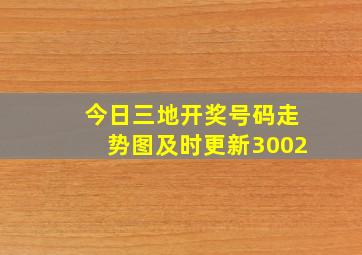 今日三地开奖号码走势图及时更新3002